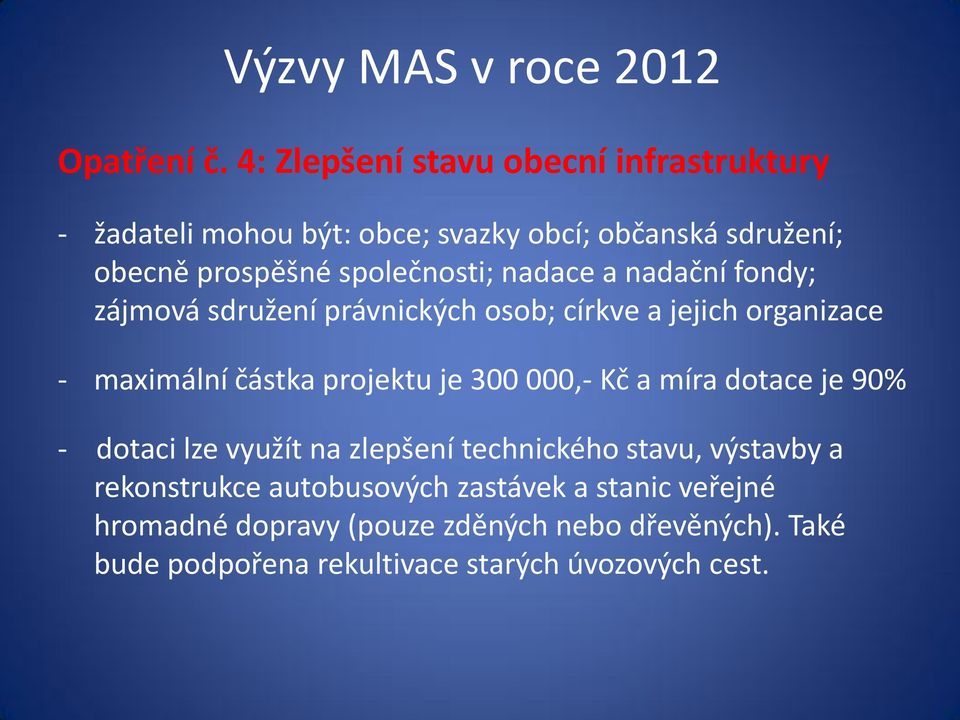 Výzvy MAS v roce 2012

Opatření č. 4: Zlepšení stavu obecní infrastruktury

- žadateli mohou být: obce; svazky obcí; občanská sdružení; obecně prospěšné společnosti; nadace a nadační fondy; zájmová sdružení právnických osob; církve a jejich organizace

- maximální částka projektu je 300 000,- Kč a míra dotace je 90%

- dotaci lze využít na zlepšení technického stavu, výstavby a rekonstrukce autobusových zastávek a stanic veřejné hromadné dopravy (pouze zděných nebo dřevěných). Také bude podpořena rekultivace starých úvozových cest.